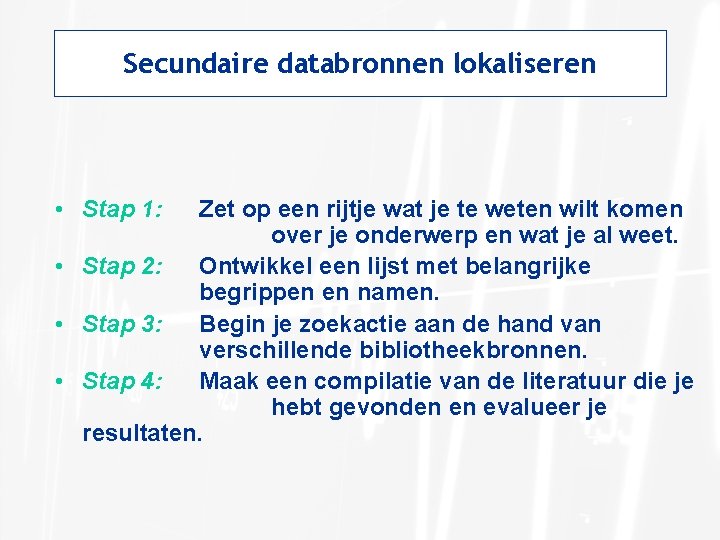 Secundaire databronnen lokaliseren

• Stap 1: Zet op een rijtje wat je te weten wilt komen over je onderwerp en wat je al weet.
• Stap 2: Ontwikkel een lijst met belangrijke begrippen en namen.
• Stap 3: Begin je zoekactie aan de hand van verschillende bibliotheekbronnen.
• Stap 4: Maak een compilatie van de literatuur die je hebt gevonden en evalueer je resultaten.